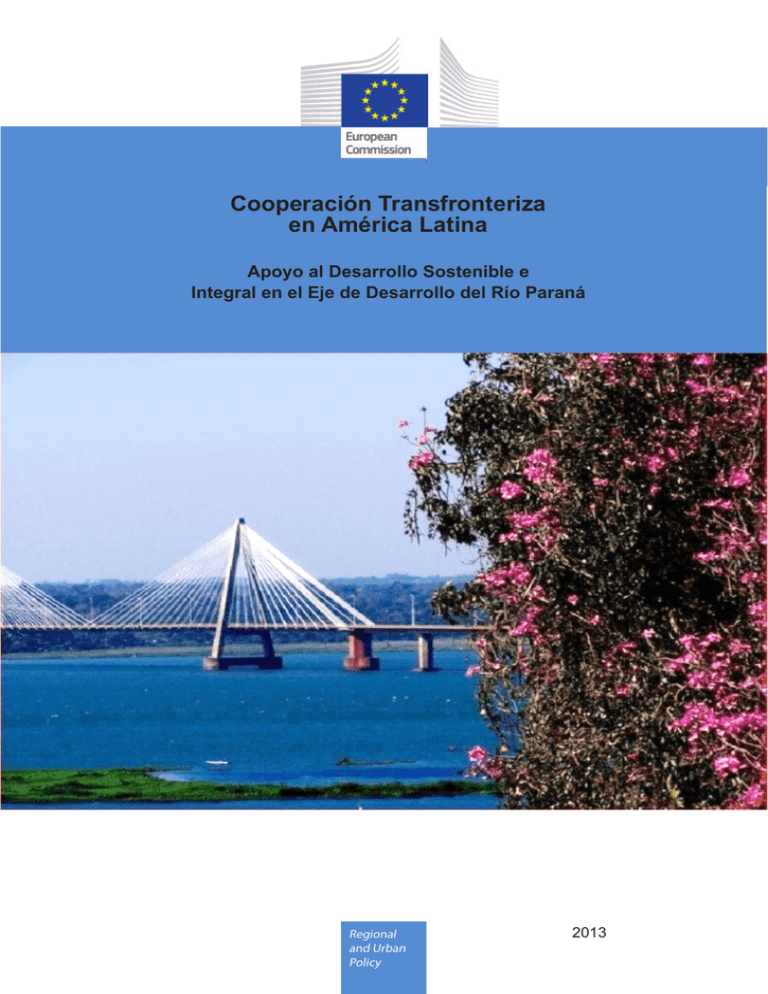 European
Commission

Cooperación Transfronteriza
en América Latina

Apoyo al Desarrollo Sostenible e
Integral en el Eje de Desarrollo del Río Paraná

Regional
and Urban
Policy

2013